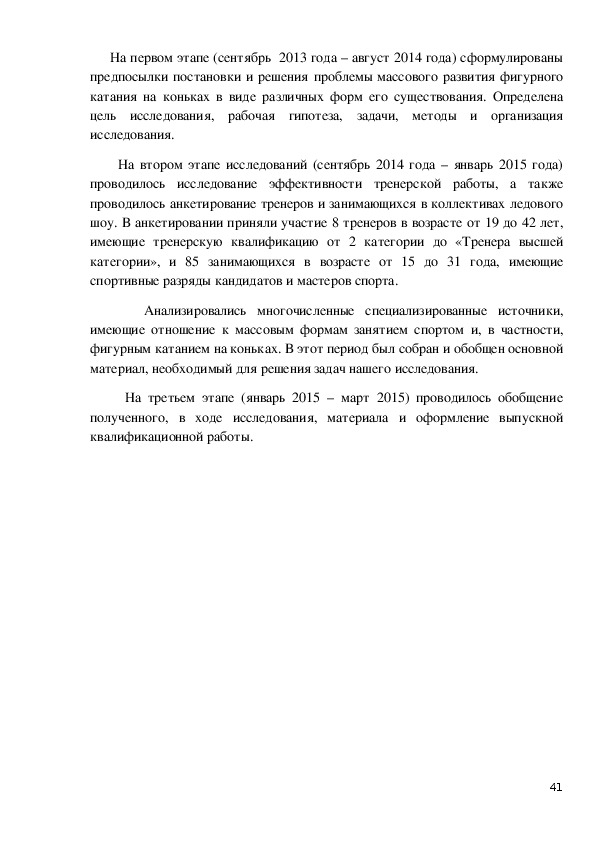 На первом этапе (сентябрь 2013 года – август 2014 года) сформулированы предпосылки постановки и решения проблемы массового развития фигурного катания на коньках в виде различных форм его существования. Определена цель исследования, рабочая гипотеза, задачи, методы и организация исследования.

На втором этапе исследований (сентябрь 2014 года – январь 2015 года) проводилось исследование эффективности тренерской работы, а также проводилось анкетирование тренеров и занимающихся в коллективах ледового шоу. В анкетировании приняли участие 8 тренеров в возрасте от 19 до 42 лет, имеющие тренерскую квалификацию от 2 категории до «Тренера высшей категории», и 85 занимающихся в возрасте от 15 до 31 года, имеющие спортивные разряды кандидатов и мастеров спорта.

Анализировались многочисленные специализированные источники, имеющие отношение к массовым формам занятием спортом и, в частности, фигурным катанием на коньках. В этот период был собран и обобщен основной материал, необходимый для решения задач нашего исследования.

На третьем этапе (январь 2015 – март 2015) проводилось обобщение полученного, в ходе исследования, материала и оформление выпускной квалификационной работы.

41